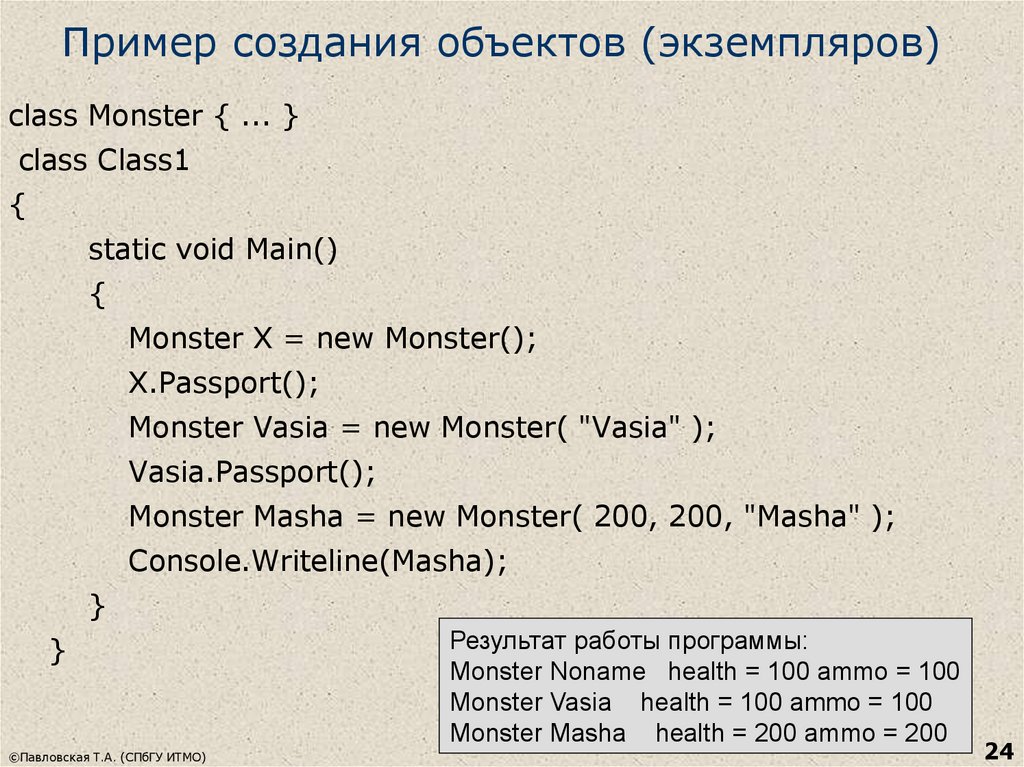 Пример создания объектов (экземпляров)

class Monster { ... }
class Class1
{
static void Main()
{
Monster X = new Monster();
X.Passport();
Monster Vasia = new Monster( "Vasia" );
Vasia.Passport();
Monster Masha = new Monster( 200, 200, "Masha" );
Console.Writeline(Masha);
}
}

Результат работы программы:
Monster Noname health = 100 ammo = 100
Monster Vasia health = 100 ammo = 100
Monster Masha health = 200 ammo = 200

©Павловская Т.А. (СПбГУ ИТМО)

24